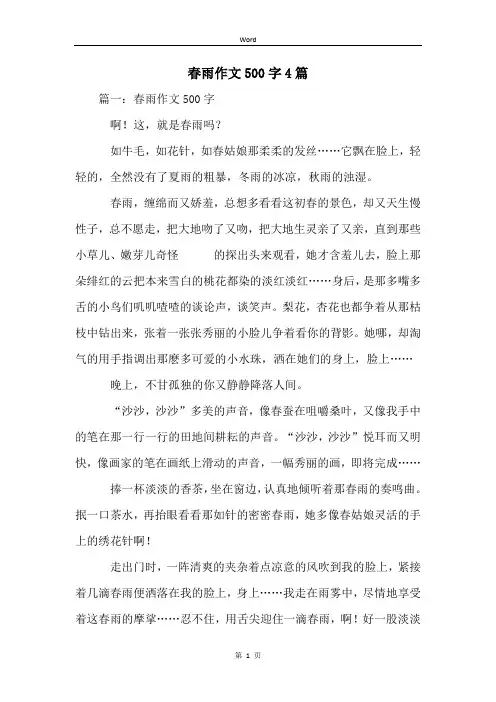 Word

春雨作文500字4篇

篇一：春雨作文500字

啊！这，就是春雨吗？

如牛毛，如花针，如春姑娘那柔柔的发丝……它飘在脸上，轻轻的，全然没有了夏雨的粗暴，冬雨的冰凉，秋雨的浊湿。

春雨，缠绵而又娇羞，总想多看看这初春的景色，却又天生慢性子，总不愿走，把大地吻了又吻，把大地生灵亲了又亲，直到那些小草儿、嫩芽儿奇怪 的探出头来观看，她才含羞儿去，脸上那朵绯红的云把本来雪白的桃花都染的淡红淡红……身后，是那多嘴多舌的小鸟们叽叽喳喳的谈论声，谈笑声。梨花，杏花也都争着从那枯枝中钻出来，张着一张张秀丽的小脸儿争着看你的背影。她哪，却淘气的用手指调出那麽多可爱的小水珠，洒在她们的身上，脸上……

晚上，不甘孤独的你又静静降落人间。

“沙沙，沙沙”多美的声音，像春蚕在咀嚼桑叶，又像我手中的笔在那一行一行的田地间耕耘的声音。“沙沙，沙沙”悦耳而又明快，像画家的笔在画纸上滑动的声音，一幅秀丽的画，即将完成……

捧一杯淡淡的香茶，坐在窗边，认真地倾听着那春雨的奏鸣曲。抿一口茶水，再抬眼看看那如针的密密春雨，她多像春姑娘灵活的手上的绣花针啊！

走出门时，一阵清爽的夹杂着点凉意的风吹到我的脸上，紧接着几滴春雨便洒落在我的脸上，身上……我走在雨雾中，尽情地享受着这春雨的摩挲……忍不住，用舌尖迎住一滴春雨，啊！好一股淡淡

第 1 页